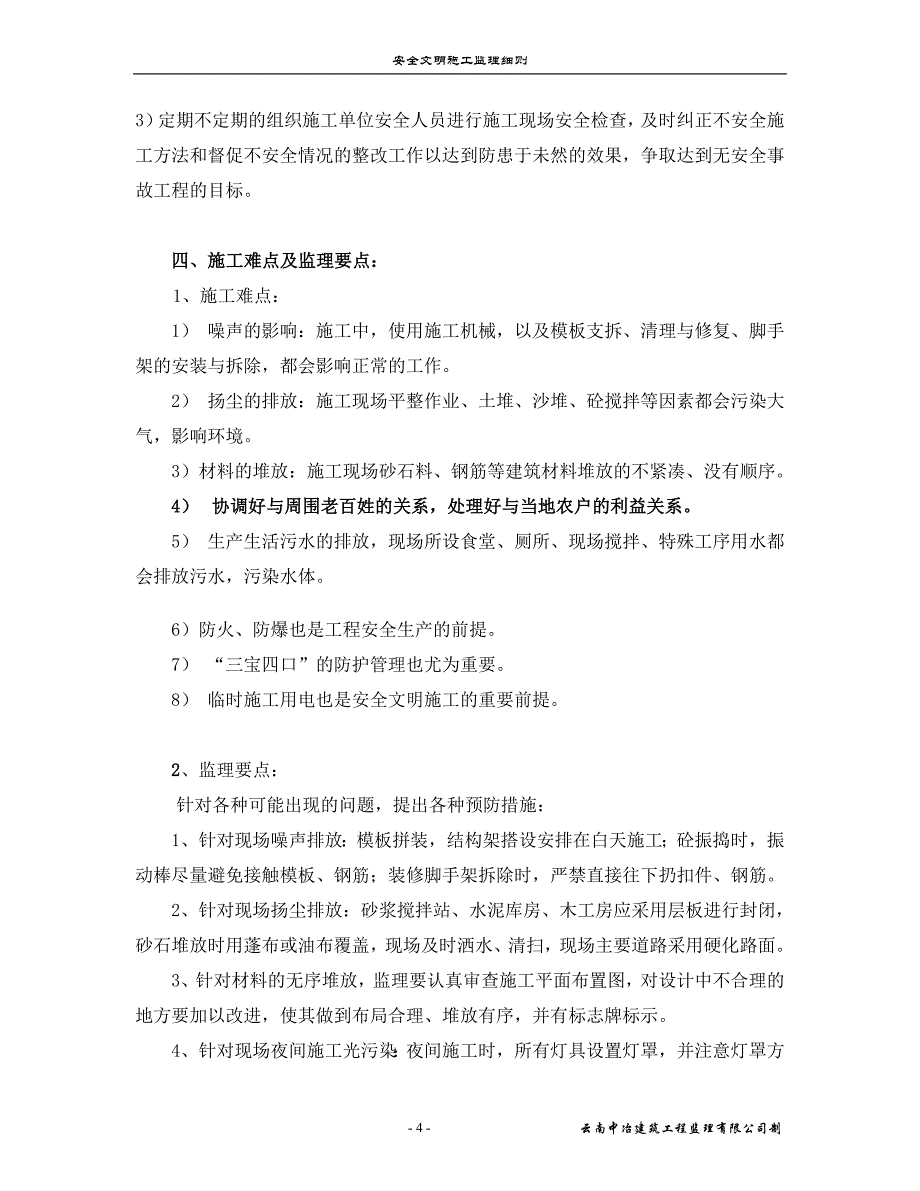 安全文明施工监理细则

3）定期不定期的组织施工单位安全人员进行施工现场安全检查，及时纠正不安全施工方法和督促不安全情况的整改工作以达到防患于未然的效果，争取达到无安全事故工程的目标。

四、施工难点及监理要点：

1、施工难点：

1） 噪声的影响：施工中，使用施工机械，以及模板支拆、清理与修复、脚手架的安装与拆除，都会影响正常的工作。

2） 扬尘的排放：施工现场平整作业、土堆、沙堆、砼搅拌等因素都会污染大气，影响环境。

3）材料的堆放：施工现场砂石料、钢筋等建筑材料堆放的不紧凑、没有顺序。

4） 协调好与周围老百姓的关系，处理好与当地农户的利益关系。

5） 生产生活污水的排放，现场所设食堂、厕所、现场搅拌、特殊工序用水都会排放污水，污染水体。

6）防火、防爆也是工程安全生产的前提。

7） “三宝四口”的防护管理也尤为重要。

8） 临时施工用电也是安全文明施工的重要前提。

2、监理要点：

针对各种可能出现的问题，提出各种预防措施：

1、针对现场噪声排放：模板拼装，结构架搭设安排在白天施工；砼振捣时，振动棒尽量避免接触模板、钢筋；装修脚手架拆除时，严禁直接往下扔扣件、钢筋。

2、针对现场扬尘排放：砂浆搅拌站、水泥库房、木工房应采用层板进行封闭，砂石堆放时用蓬布或油布覆盖，现场及时洒水、清扫，现场主要道路采用硬化路面。

3、针对材料的无序堆放，监理要认真审查施工平面布置图，对设计中不合理的地方要加以改进，使其做到布局合理、堆放有序，并有标志牌标示。

4、针对现场夜间施工光污染：夜间施工时，所有灯具设置灯罩，并注意灯罩方

- 4 -

云南中冶建筑工程监理有限公司制